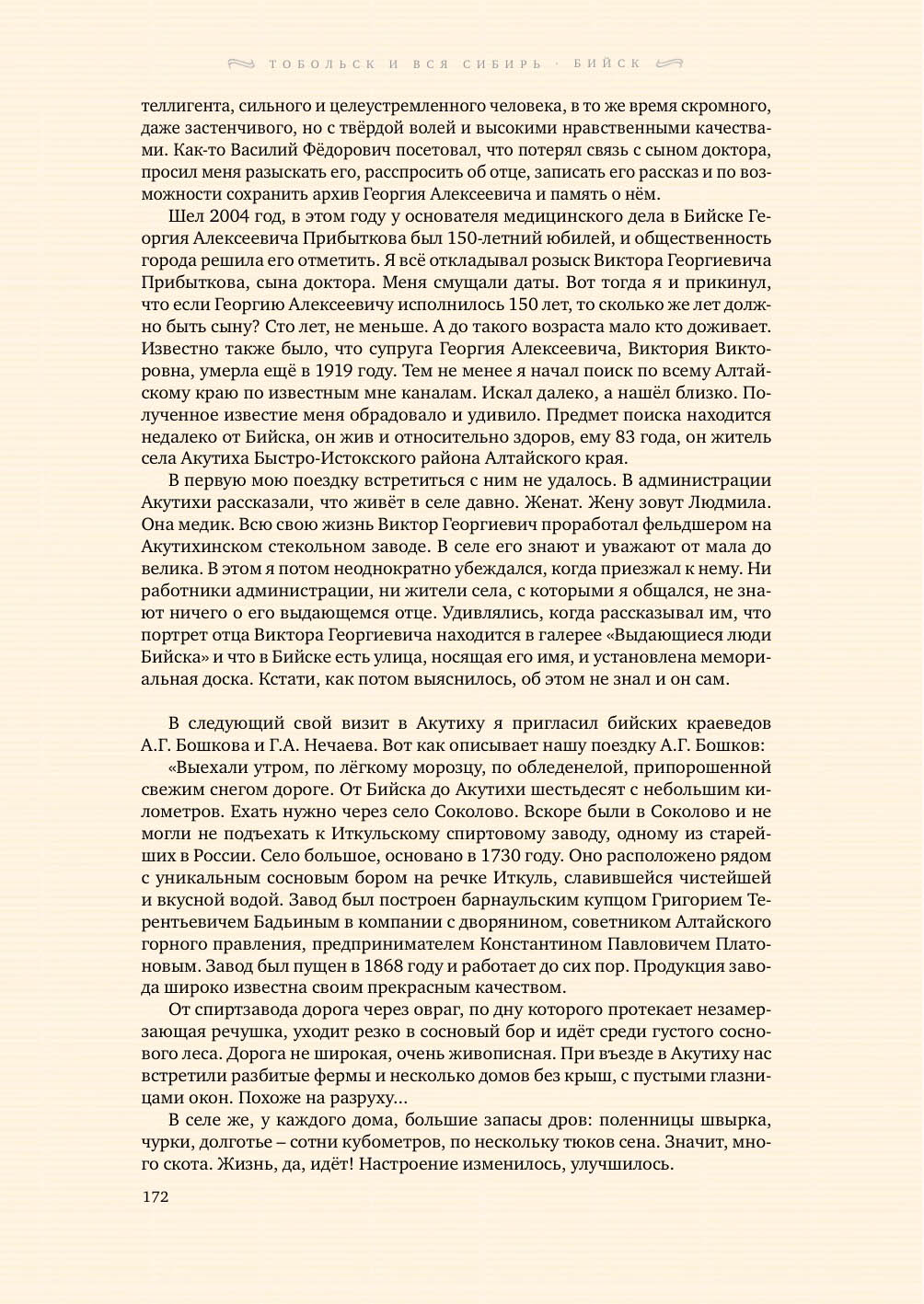 ТОБОЛЬСК И ВСЯ СИБИРЬ · БИЙСК

теллигента, сильного и целеустремленного человека, в то же время скромного, даже застенчивого, но с твёрдой волей и высокими нравственными качествами. Как-то Василий Фёдорович посетовал, что потерял связь с сыном доктора, просил меня разыскать его, расспросить об отце, записать его рассказ и по возможности сохранить архив Георгия Алексеевича и память о нём.

Шел 2004 год, в этом году у основателя медицинского дела в Бийске Георгия Алексеевича Прибыткова был 150-летний юбилей, и общественность города решила его отметить. Я всё откладывал розыск Виктора Георгиевича Прибыткова, сына доктора. Меня смущали даты. Вот тогда я и прикинул, что если Георгию Алексеевичу исполнилось 150 лет, то сколько же лет должно быть сыну? Сто лет, не меньше. А до такого возраста мало кто доживает. Известно также было, что супруга Георгия Алексеевича, Виктория Викторовна, умерла ещё в 1919 году. Тем не менее я начал поиск по всему Алтайскому краю по известным мне каналам. Искал далеко, а нашёл близко. Полученное известие меня обрадовало и удивило. Предмет поиска находится недалеко от Бийска, он жив и относительно здоров, ему 83 года, он житель села Акутиха Быстро-Истокского района Алтайского края.

В первую мою поездку встретиться с ним не удалось. В администрации Акутихи рассказали, что живёт в селе давно. Женат. Жену зовут Людмила. Она медик. Всю свою жизнь Виктор Георгиевич проработал фельдшером на Акутихинском стекольном заводе. В селе его знают и уважают от мала до велика. В этом я потом неоднократно убеждался, когда приезжал к нему. Ни работники администрации, ни жители села, с которыми я общался, не знают ничего о его выдающемся отце. Удивлялись, когда рассказывал им, что портрет отца Виктора Георгиевича находится в галерее «Выдающиеся люди Бийска» и что в Бийске есть улица, носящая его имя, и установлена мемориальная доска. Кстати, как потом выяснилось, об этом не знал и он сам.

В следующий свой визит в Акутиху я пригласил бийских краеведов А.Г. Бошкова и Г.А. Нечаева. Вот как описывает нашу поездку А.Г. Бошков:

«Выехали утром, по лёгкому морозцу, по обледенелой, припорошенной свежим снегом дороге. От Бийска до Акутихи шестьдесят с небольшим километров. Ехать нужно через село Соколово. Вскоре были в Соколово и не могли не подъехать к Иткульскому спиртовому заводу, одному из старейших в России. Село большое, основано в 1730 году. Оно расположено рядом с уникальным сосновым бором на речке Иткуль, славившейся чистейшей и вкусной водой. Завод был построен барнаульским купцом Григорием Терентьевичем Бадьиным в компании с дворянином, советником Алтайского горного правления, предпринимателем Константином Павловичем Платоновым. Завод был пущен в 1868 году и работает до сих пор. Продукция завода широко известна своим прекрасным качеством.

От спиртзавода дорога через овраг, по дну которого протекает незамерзающая речушка, уходит резко в сосновый бор и идёт среди густого соснового леса. Дорога не широкая, очень живописная. При въезде в Акутиху нас встретили разбитые фермы и несколько домов без крыш, с пустыми глазницами окон. Похоже на разруху...

В селе же, у каждого дома, большие запасы дров: поленницы швырка, чурки, долготье – сотни кубометров, по нескольку тюков сена. Значит, много скота. Жизнь, да, идёт! Настроение изменилось, улучшилось.

172